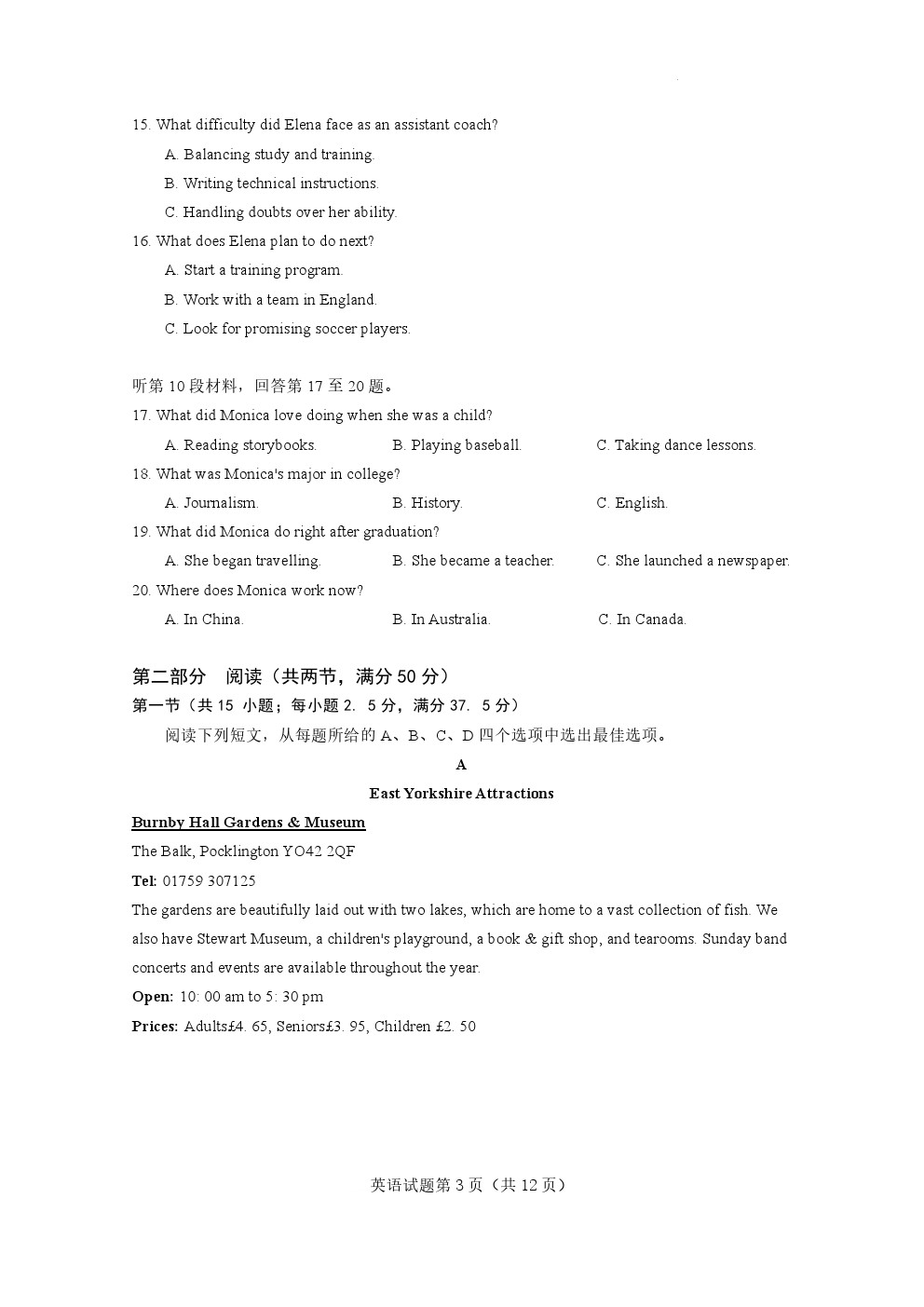 15. What difficulty did Elena face as an assistant coach?

A. Balancing study and training.

B. Writing technical instructions.

C. Handling doubts over her ability.

16. What does Elena plan to do next?

A. Start a training program.

B. Work with a team in England.

C. Look for promising soccer players.

听第 10 段材料，回答第 17 至 20 题。

17. What did Monica love doing when she was a child?

A. Reading storybooks. B. Playing baseball. C. Taking dance lessons.

18. What was Monica's major in college?

A. Journalism. B. History. C. English.

19. What did Monica do right after graduation?

A. She began travelling. B. She became a teacher. C. She launched a newspaper.

20. Where does Monica work now?

A. In China. B. In Australia. C. In Canada.

第二部分 阅读（共两节，满分 50 分）

第一节（共 15 小题；每小题 2. 5 分，满分 37. 5 分）

阅读下列短文，从每题所给的 A、B、C、D 四个选项中选出最佳选项。

A

East Yorkshire Attractions

Burnby Hall Gardens & Museum

The Balk, Pocklington YO42 2QF

Tel: 01759 307125

The gardens are beautifully laid out with two lakes, which are home to a vast collection of fish. We also have Stewart Museum, a children's playground, a book & gift shop, and tearooms. Sunday band concerts and events are available throughout the year.

Open: 10: 00 am to 5: 30 pm

Prices: Adults£4. 65, Seniors£3. 95, Children £2. 50

英语试题第 3 页（共 12 页）